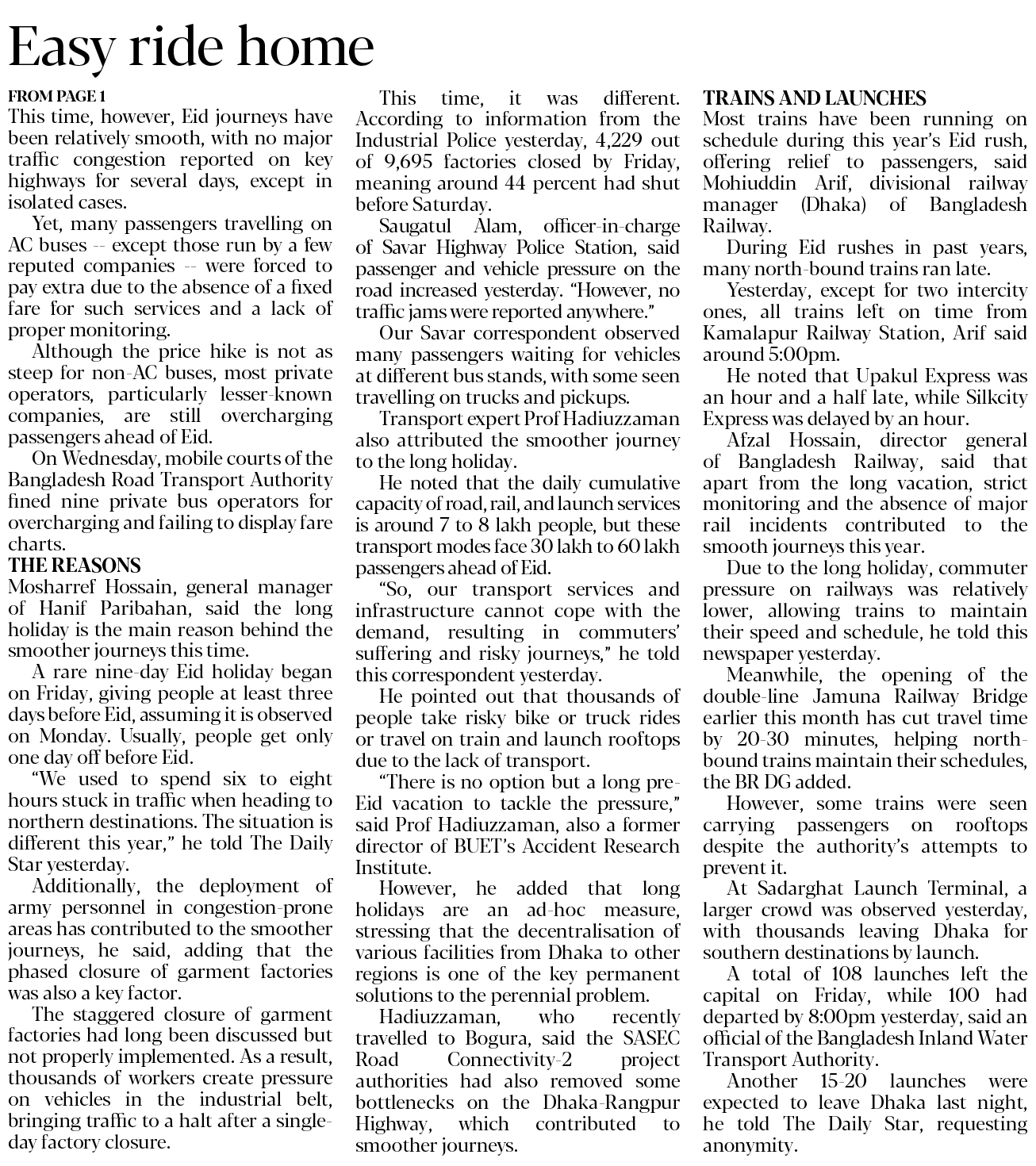 Easy ride home

FROM PAGE 1
This time, however, Eid journeys have been relatively smooth, with no major traffic congestion reported on key highways for several days, except in isolated cases.

Yet, many passengers travelling on AC buses -- except those run by a few reputed companies -- were forced to pay extra due to the absence of a fixed fare for such services and a lack of proper monitoring.

Although the price hike is not as steep for non-AC buses, most private operators, particularly lesser-known companies, are still overcharging passengers ahead of Eid.

On Wednesday, mobile courts of the Bangladesh Road Transport Authority fined nine private bus operators for overcharging and failing to display fare charts.

THE REASONS
Mosharref Hossain, general manager of Hanif Paribahan, said the long holiday is the main reason behind the smoother journeys this time.

A rare nine-day Eid holiday began on Friday, giving people at least three days before Eid, assuming it is observed on Monday. Usually, people get only one day off before Eid.

"We used to spend six to eight hours stuck in traffic when heading to northern destinations. The situation is different this year," he told The Daily Star yesterday.

Additionally, the deployment of army personnel in congestion-prone areas has contributed to the smoother journeys, he said, adding that the phased closure of garment factories was also a key factor.

The staggered closure of garment factories had long been discussed but not properly implemented. As a result, thousands of workers create pressure on vehicles in the industrial belt, bringing traffic to a halt after a single-day factory closure.

This time, it was different. According to information from the Industrial Police yesterday, 4,229 out of 9,695 factories closed by Friday, meaning around 44 percent had shut before Saturday.

Saugatul Alam, officer-in-charge of Savar Highway Police Station, said passenger and vehicle pressure on the road increased yesterday. "However, no traffic jams were reported anywhere."

Our Savar correspondent observed many passengers waiting for vehicles at different bus stands, with some seen travelling on trucks and pickups.

Transport expert Prof Hadiuzzaman also attributed the smoother journey to the long holiday.

He noted that the daily cumulative capacity of road, rail, and launch services is around 7 to 8 lakh people, but these transport modes face 30 lakh to 60 lakh passengers ahead of Eid.

"So, our transport services and infrastructure cannot cope with the demand, resulting in commuters' suffering and risky journeys," he told this correspondent yesterday.

He pointed out that thousands of people take risky bike or truck rides or travel on train and launch rooftops due to the lack of transport.

"There is no option but a long pre-Eid vacation to tackle the pressure," said Prof Hadiuzzaman, also a former director of BUET's Accident Research Institute.

However, he added that long holidays are an ad-hoc measure, stressing that the decentralisation of various facilities from Dhaka to other regions is one of the key permanent solutions to the perennial problem.

Hadiuzzaman, who recently travelled to Bogura, said the SASEC Road Connectivity-2 project authorities had also removed some bottlenecks on the Dhaka-Rangpur Highway, which contributed to smoother journeys.

TRAINS AND LAUNCHES
Most trains have been running on schedule during this year's Eid rush, offering relief to passengers, said Mohiuddin Arif, divisional railway manager (Dhaka) of Bangladesh Railway.

During Eid rushes in past years, many north-bound trains ran late.

Yesterday, except for two intercity ones, all trains left on time from Kamalapur Railway Station, Arif said around 5:00pm.

He noted that Upakul Express was an hour and a half late, while Silkcity Express was delayed by an hour.

Afzal Hossain, director general of Bangladesh Railway, said that apart from the long vacation, strict monitoring and the absence of major rail incidents contributed to the smooth journeys this year.

Due to the long holiday, commuter pressure on railways was relatively lower, allowing trains to maintain their speed and schedule, he told this newspaper yesterday.

Meanwhile, the opening of the double-line Jamuna Railway Bridge earlier this month has cut travel time by 20-30 minutes, helping north-bound trains maintain their schedules, the BR DG added.

However, some trains were seen carrying passengers on rooftops despite the authority's attempts to prevent it.

At Sadarghat Launch Terminal, a larger crowd was observed yesterday, with thousands leaving Dhaka for southern destinations by launch.

A total of 108 launches left the capital on Friday, while 100 had departed by 8:00pm yesterday, said an official of the Bangladesh Inland Water Transport Authority.

Another 15-20 launches were expected to leave Dhaka last night, he told The Daily Star, requesting anonymity.